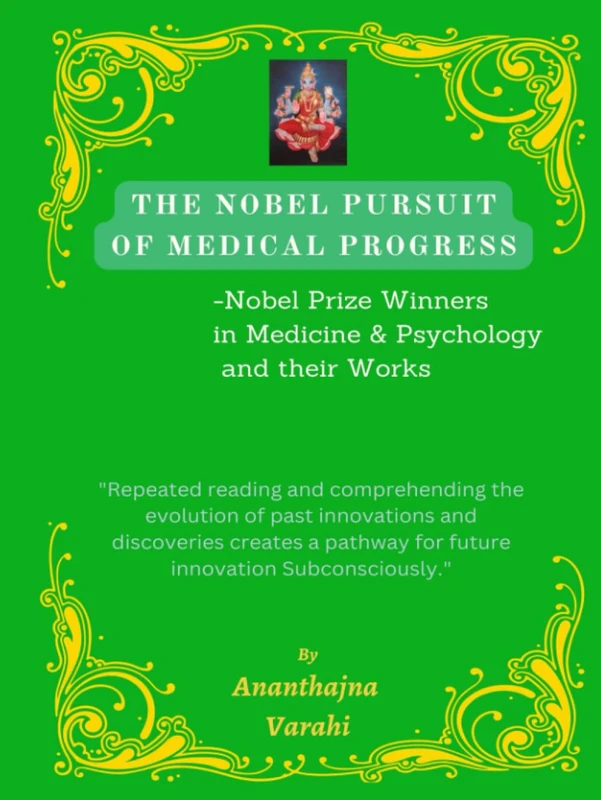 THE NOBEL PURSUIT OF MEDICAL PROGRESS

-Nobel Prize Winners in Medicine & Psychology and their Works

"Repeated reading and comprehending the evolution of past innovations and discoveries creates a pathway for future innovation Subconsciously."

By

Ananthajna Varahi